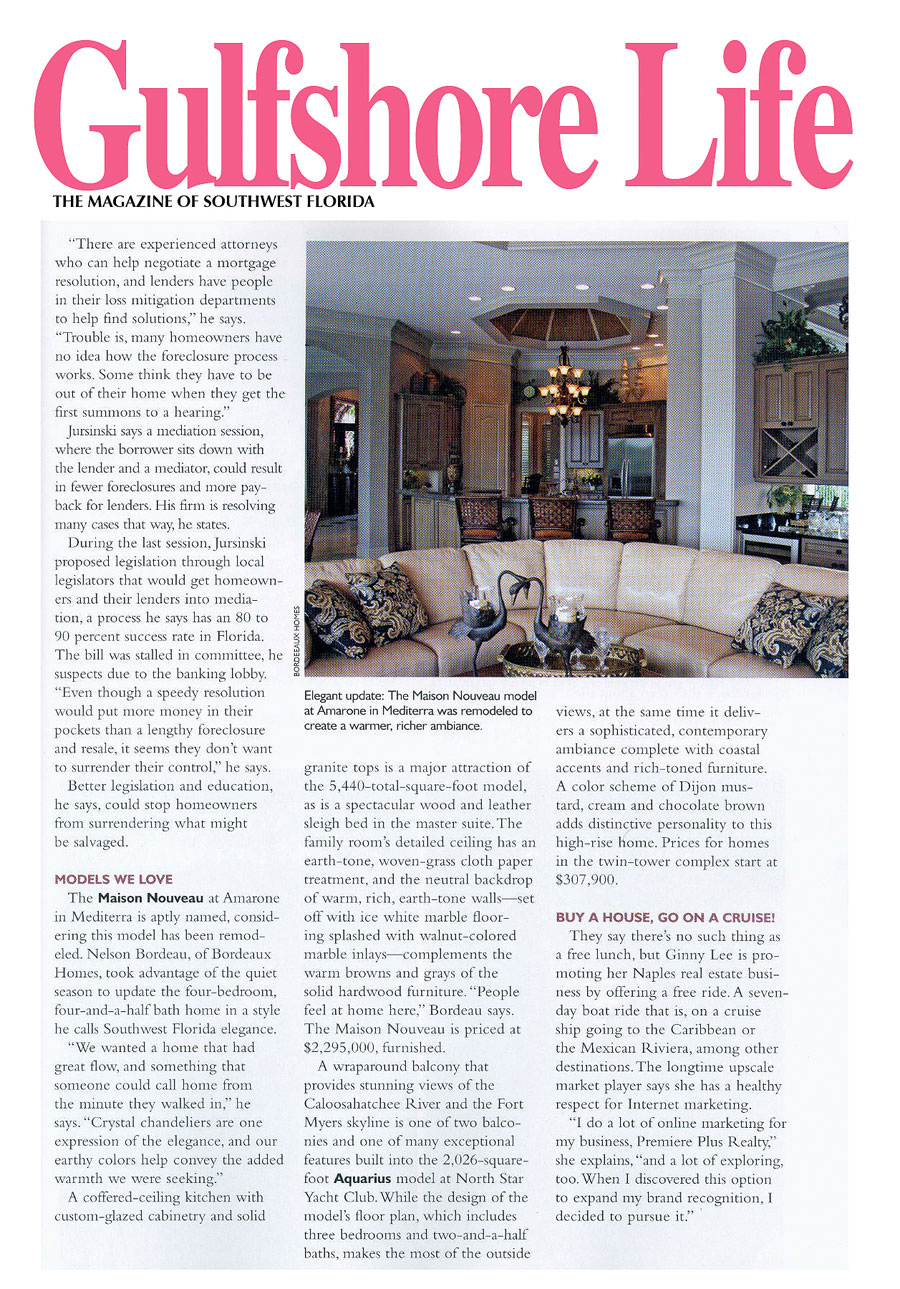 Gulfshore Life
THE MAGAZINE OF SOUTHWEST FLORIDA

"There are experienced attorneys who can help negotiate a mortgage resolution, and lenders have people in their loss mitigation departments to help find solutions," he says. "Trouble is, many homeowners have no idea how the foreclosure process works. Some think they have to be out of their home when they get the first summons to a hearing."

Jursinski says a mediation session, where the borrower sits down with the lender and a mediator, could result in fewer foreclosures and more payback for lenders. His firm is resolving many cases that way, he states.

During the last session, Jursinski proposed legislation through local legislators that would get homeowners and their lenders into mediation, a process he says has an 80 to 90 percent success rate in Florida. The bill was stalled in committee, he suspects due to the banking lobby. "Even though a speedy resolution would put more money in their pockets than a lengthy foreclosure and resale, it seems they don't want to surrender their control," he says.

Better legislation and education, he says, could stop homeowners from surrendering what might be salvaged.

MODELS WE LOVE

The Maison Nouveau at Amarone in Mediterra is aptly named, considering this model has been remodeled. Nelson Bordeau, of Bordeaux Homes, took advantage of the quiet season to update the four-bedroom, four-and-a-half bath home in a style he calls Southwest Florida elegance.

"We wanted a home that had great flow, and something that someone could call home from the minute they walked in," he says. "Crystal chandeliers are one expression of the elegance, and our earthy colors help convey the added warmth we were seeking."

A coffered-ceiling kitchen with custom-glazed cabinetry and solid

BORDEAUX HOMES

Elegant update: The Maison Nouveau model at Amarone in Mediterra was remodeled to create a warmer, richer ambiance.

granite tops is a major attraction of the 5,440-total-square-foot model, as is a spectacular wood and leather sleigh bed in the master suite. The family room's detailed ceiling has an earth-tone, woven-grass cloth paper treatment, and the neutral backdrop of warm, rich, earth-tone walls—set off with ice white marble flooring splashed with walnut-colored marble inlays—complements the warm browns and grays of the solid hardwood furniture. "People feel at home here," Bordeau says. The Maison Nouveau is priced at $2,295,000, furnished.

A wraparound balcony that provides stunning views of the Caloosahatchee River and the Fort Myers skyline is one of two balconies and one of many exceptional features built into the 2,026-square-foot Aquarius model at North Star Yacht Club. While the design of the model's floor plan, which includes three bedrooms and two-and-a-half baths, makes the most of the outside views, at the same time it delivers a sophisticated, contemporary ambiance complete with coastal accents and rich-toned furniture. A color scheme of Dijon mustard, cream and chocolate brown adds distinctive personality to this high-rise home. Prices for homes in the twin-tower complex start at $307,900.

BUY A HOUSE, GO ON A CRUISE!

They say there's no such thing as a free lunch, but Ginny Lee is promoting her Naples real estate business by offering a free ride. A seven-day boat ride that is, on a cruise ship going to the Caribbean or the Mexican Riviera, among other destinations. The longtime upscale market player says she has a healthy respect for Internet marketing.

"I do a lot of online marketing for my business, Premiere Plus Realty," she explains, "and a lot of exploring, too. When I discovered this option to expand my brand recognition, I decided to pursue it."